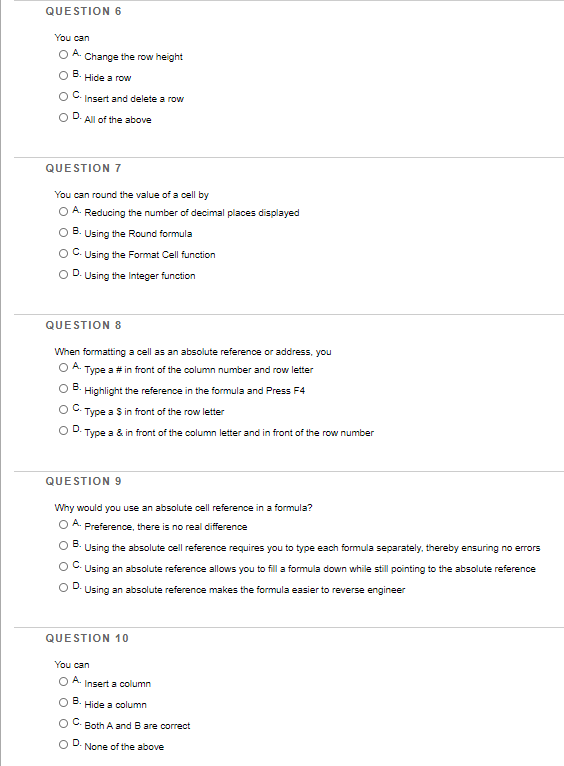 QUESTION 6

You can

A. Change the row height

B. Hide a row

C. Insert and delete a row

D. All of the above

QUESTION 7

You can round the value of a cell by

A. Reducing the number of decimal places displayed

B. Using the Round formula

C. Using the Format Cell function

D. Using the Integer function

QUESTION 8

When formatting a cell as an absolute reference or address, you

A. Type a # in front of the column number and row letter

B. Highlight the reference in the formula and Press F4

C. Type a $ in front of the row letter

D. Type a & in front of the column letter and in front of the row number

QUESTION 9

Why would you use an absolute cell reference in a formula?

A. Preference, there is no real difference

B. Using the absolute cell reference requires you to type each formula separately, thereby ensuring no errors

C. Using an absolute reference allows you to fill a formula down while still pointing to the absolute reference

D. Using an absolute reference makes the formula easier to reverse engineer

QUESTION 10

You can

A. Insert a column

B. Hide a column

C. Both A and B are correct

D. None of the above